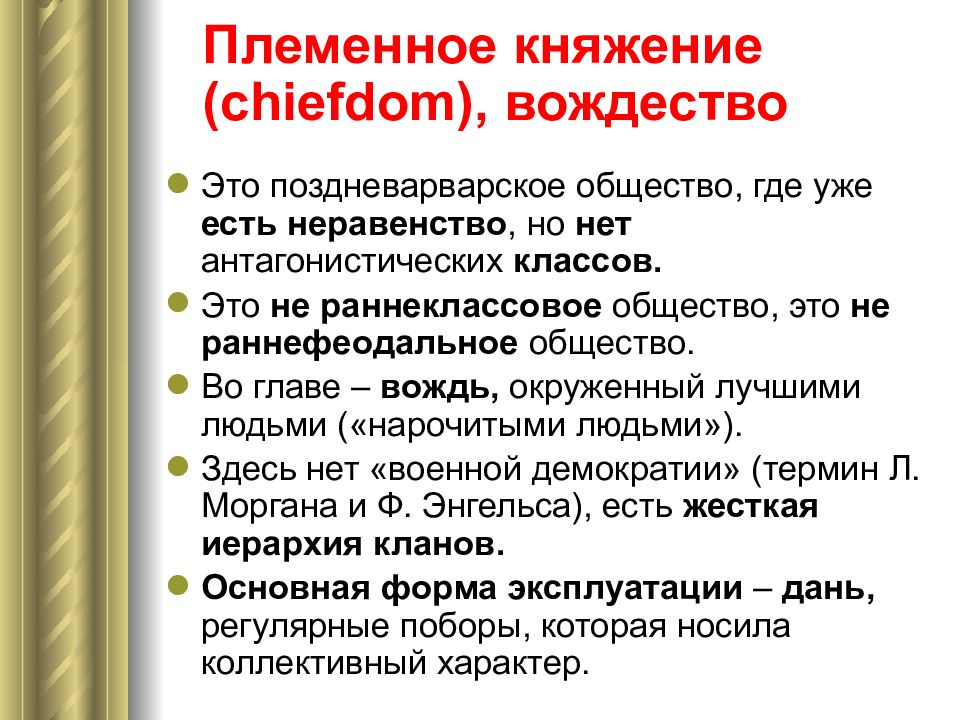 Племенное княжение (chiefdom), вождество

Это поздневарварское общество, где уже есть неравенство, но нет антагонистических классов.

Это не раннеклассовое общество, это не раннефеодальное общество.

Во главе – вождь, окруженный лучшими людьми («нарочитыми людьми»).

Здесь нет «военной демократии» (термин Л. Моргана и Ф. Энгельса), есть жесткая иерархия кланов.

Основная форма эксплуатации – дань, регулярные поборы, которая носила коллективный характер.